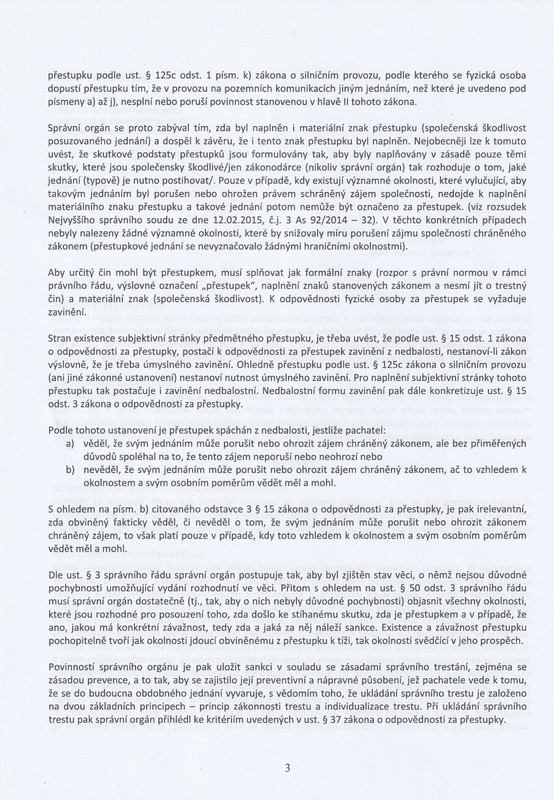 přestupku podle ust. § 125c odst. 1 písm. k) zákona o silničním provozu, podle kterého se fyzická osoba dopustí přestupku tím, že v provozu na pozemních komunikacích jiným jednáním, než které je uvedeno pod písmeny a) až j), nesplní nebo poruší povinnost stanovenou v hlavě II tohoto zákona.

Správní orgán se proto zabýval tím, zda byl naplněn i materiální znak přestupku (společenská škodlivost posuzovaného jednání) a dospěl k závěru, že i tento znak přestupku byl naplněn. Nejobecněji lze k tomuto uvést, že skutkové podstaty přestupků jsou formulovány tak, aby byly naplňovány v zásadě pouze těmi skutky, které jsou společensky škodlivé/jen zákonodárce (nikoliv správní orgán) tak rozhoduje o tom, jaké jednání (typově) je nutno postihovat/. Pouze v případě, kdy existují významné okolnosti, které vylučující, aby takovým jednáním byl porušen nebo ohrožen právem schráněný zájem společnosti, nedojde k naplnění materiálního znaku přestupku a takové jednání potom nemůže být označeno za přestupek. (viz rozsudek Nejvyššího správního soudu ze dne 12.02.2015, č.j. 3 As 92/2014 – 32). V těchto konkrétních případech nebyly nalezeny žádné významné okolnosti, které by snižovaly míru porušení zájmu společnosti chráněného zákonem (přestupkové jednání se nevyznačovalo žádnými hraničními okolnostmi).

Aby určitý čin mohl být přestupkem, musí splňovat jak formální znaky (rozpor s právní normou v rámci právního řádu, výslovné označení „přestupek", naplnění znaků stanovených zákonem a nesmí jít o trestný čin) a materiální znak (společenská škodlivost). K odpovědnosti fyzické osoby za přestupek se vyžaduje zavinění.

Stran existence subjektivní stránky předmětného přestupku, je třeba uvést, že podle ust. § 15 odst. 1 zákona o odpovědnosti za přestupky, postačí k odpovědnosti za přestupek zavinění z nedbalosti, nestanoví-li zákon výslovně, že je třeba úmyslného zavinění. Ohledně přestupku podle ust. § 125c zákona o silničním provozu (ani jiné zákonné ustanovení) nestanoví nutnost úmyslného zavinění. Pro naplnění subjektivní stránky tohoto přestupku tak postačuje i zavinění nedbalostní. Nedbalostní formu zavinění pak dále konkretizuje ust. § 15 odst. 3 zákona o odpovědnosti za přestupky.

Podle tohoto ustanovení je přestupek spáchán z nedbalosti, jestliže pachatel:
a) věděl, že svým jednáním může porušit nebo ohrozit zájem chráněný zákonem, ale bez přiměřených důvodů spoléhal na to, že tento zájem neporuší nebo neohrozí nebo
b) nevěděl, že svým jednáním může porušit nebo ohrozit zájem chráněný zákonem, ač to vzhledem k okolnostem a svým osobním poměrům vědět měl a mohl.

S ohledem na písm. b) citovaného odstavce 3 § 15 zákona o odpovědnosti za přestupky, je pak irelevantní, zda obviněný fakticky věděl, či nevěděl o tom, že svým jednáním může porušit nebo ohrozit zákonem chráněný zájem, to však platí pouze v případě, kdy toto vzhledem k okolnostem a svým osobním poměrům vědět měl a mohl.

Dle ust. § 3 správního řádu správní orgán postupuje tak, aby byl zjištěn stav věci, o němž nejsou důvodné pochybnosti umožňující vydání rozhodnutí ve věci. Přitom s ohledem na ust. § 50 odst. 3 správního řádu musí správní orgán dostatečně (tj., tak, aby o nich nebyly důvodné pochybnosti) objasnit všechny okolnosti, které jsou rozhodné pro posouzení toho, zda došlo ke stíhanému skutku, zda je přestupkem a v případě, že ano, jakou má konkrétní závažnost, tedy zda a jaká za něj náleží sankce. Existence a závažnost přestupku pochopitelně tvoří jak okolnosti jdoucí obviněnému z přestupku k tíži, tak okolnosti svědčící v jeho prospěch.

Povinností správního orgánu je pak uložit sankci v souladu se zásadami správního trestání, zejména se zásadou prevence, a to tak, aby se zajistilo její preventivní a nápravné působení, jež pachatele vede k tomu, že se do budoucna obdobného jednání vyvaruje, s vědomím toho, že ukládání správního trestu je založeno na dvou základních principech – princip zákonnosti trestu a individualizace trestu. Při ukládání správního trestu pak správní orgán přihlédl ke kritériím uvedených v ust. § 37 zákona o odpovědnosti za přestupky.

3